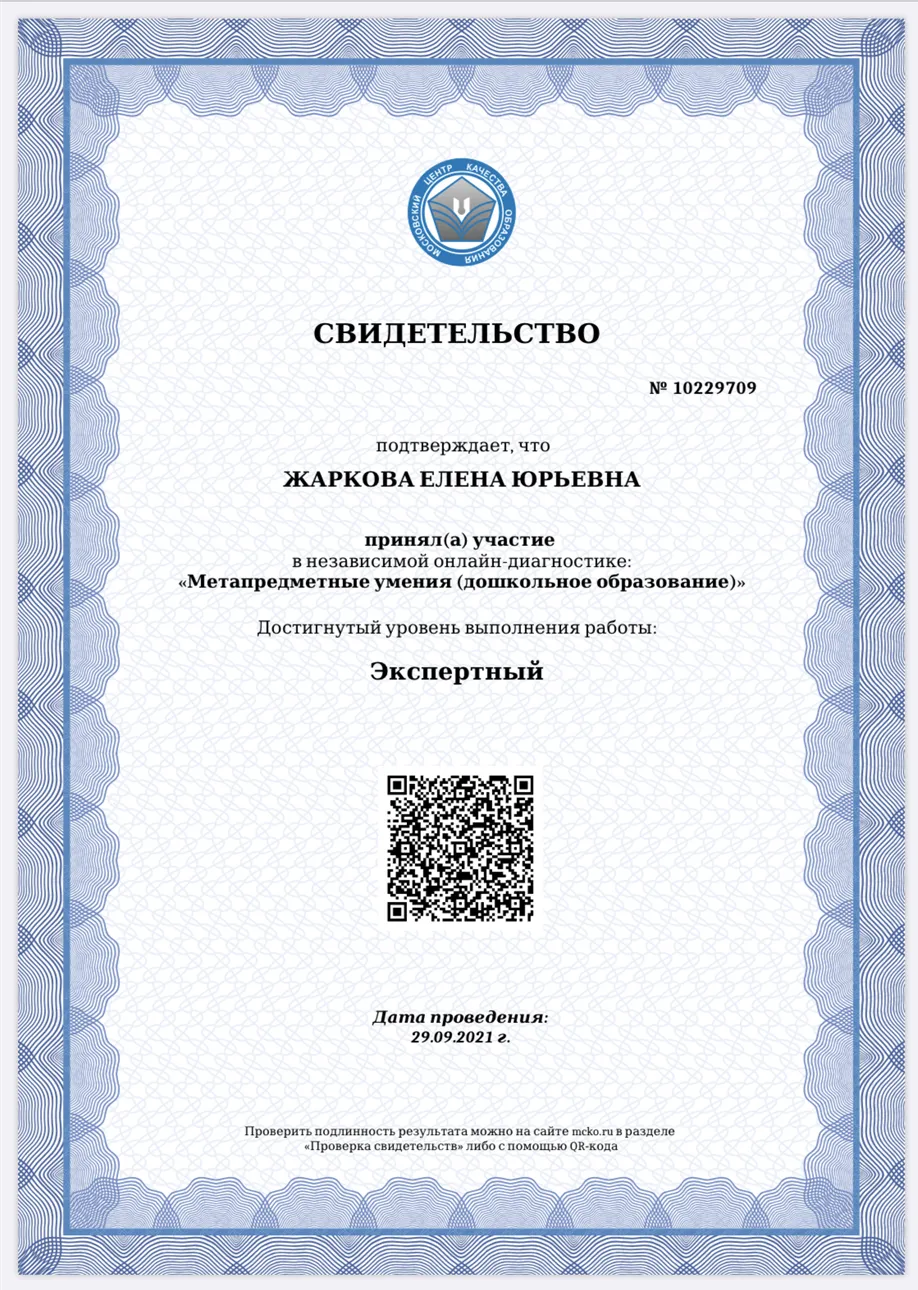 МОСКОВСКИЙ ЦЕНТР КАЧЕСТВА ОБРАЗОВАНИЯ

СВИДЕТЕЛЬСТВО

№ 10229709

подтверждает, что

ЖАРКОВА ЕЛЕНА ЮРЬЕВНА

принял(а) участие
в независимой онлайн-диагностике:
«Метапредметные умения (дошкольное образование)»

Достигнутый уровень выполнения работы:

Экспертный

Дата проведения:
29.09.2021 г.

Проверить подлинность результата можно на сайте mcko.ru в разделе «Проверка свидетельств» либо с помощью QR-кода